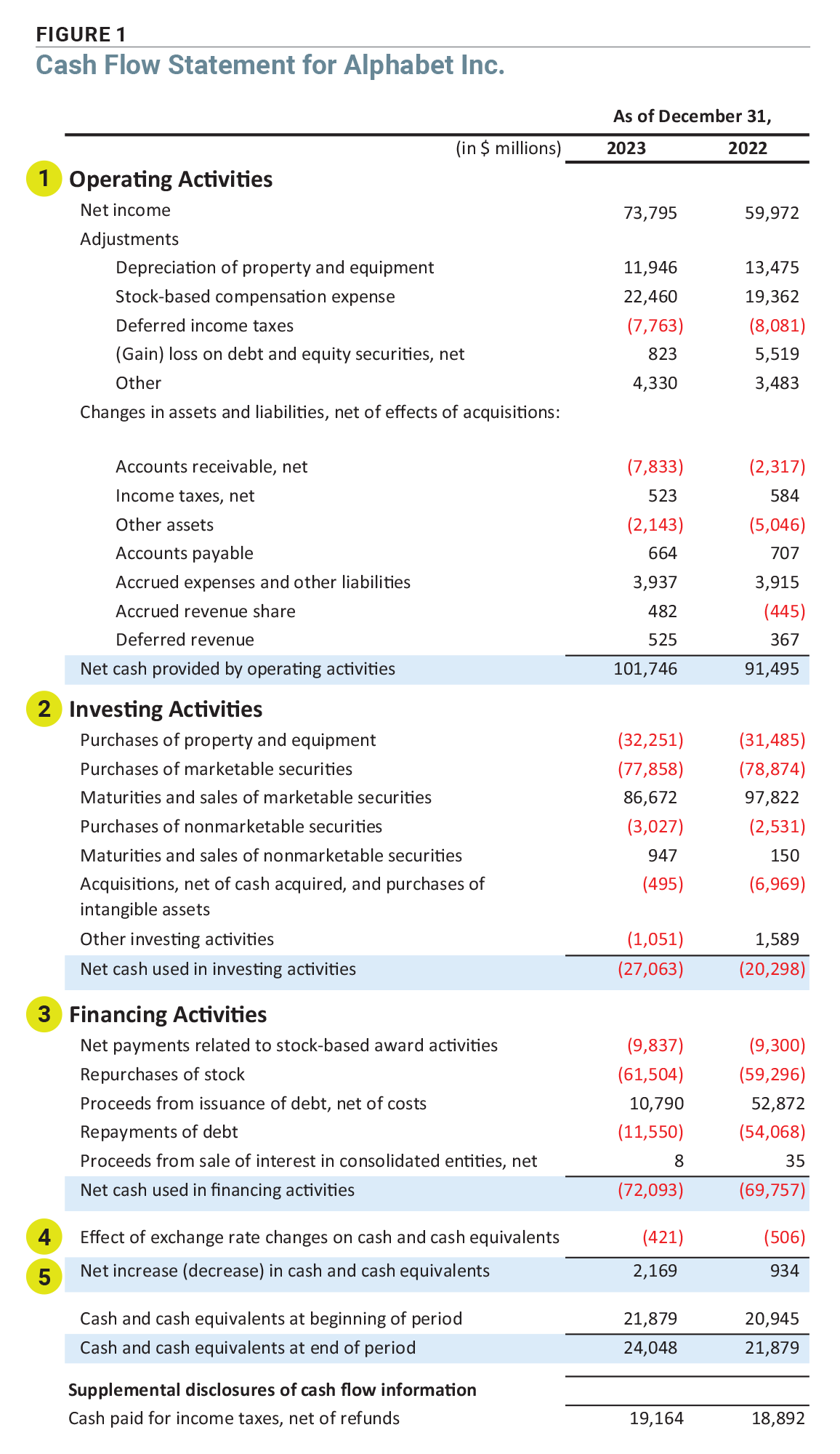 FIGURE 1
Cash Flow Statement for Alphabet Inc.

| | As of December 31, | |
|---|---|---|
| (in $ millions) | 2023 | 2022 |
| 1 Operating Activities | | |
| Net income | 73,795 | 59,972 |
| Adjustments | | |
| Depreciation of property and equipment | 11,946 | 13,475 |
| Stock-based compensation expense | 22,460 | 19,362 |
| Deferred income taxes | (7,763) | (8,081) |
| (Gain) loss on debt and equity securities, net | 823 | 5,519 |
| Other | 4,330 | 3,483 |
| Changes in assets and liabilities, net of effects of acquisitions: | | |
| Accounts receivable, net | (7,833) | (2,317) |
| Income taxes, net | 523 | 584 |
| Other assets | (2,143) | (5,046) |
| Accounts payable | 664 | 707 |
| Accrued expenses and other liabilities | 3,937 | 3,915 |
| Accrued revenue share | 482 | (445) |
| Deferred revenue | 525 | 367 |
| Net cash provided by operating activities | 101,746 | 91,495 |
| 2 Investing Activities | | |
| Purchases of property and equipment | (32,251) | (31,485) |
| Purchases of marketable securities | (77,858) | (78,874) |
| Maturities and sales of marketable securities | 86,672 | 97,822 |
| Purchases of nonmarketable securities | (3,027) | (2,531) |
| Maturities and sales of nonmarketable securities | 947 | 150 |
| Acquisitions, net of cash acquired, and purchases of intangible assets | (495) | (6,969) |
| Other investing activities | (1,051) | 1,589 |
| Net cash used in investing activities | (27,063) | (20,298) |
| 3 Financing Activities | | |
| Net payments related to stock-based award activities | (9,837) | (9,300) |
| Repurchases of stock | (61,504) | (59,296) |
| Proceeds from issuance of debt, net of costs | 10,790 | 52,872 |
| Repayments of debt | (11,550) | (54,068) |
| Proceeds from sale of interest in consolidated entities, net | 8 | 35 |
| Net cash used in financing activities | (72,093) | (69,757) |
| 4 Effect of exchange rate changes on cash and cash equivalents | (421) | (506) |
| 5 Net increase (decrease) in cash and cash equivalents | 2,169 | 934 |
| Cash and cash equivalents at beginning of period | 21,879 | 20,945 |
| Cash and cash equivalents at end of period | 24,048 | 21,879 |
| Supplemental disclosures of cash flow information | | |
| Cash paid for income taxes, net of refunds | 19,164 | 18,892 |